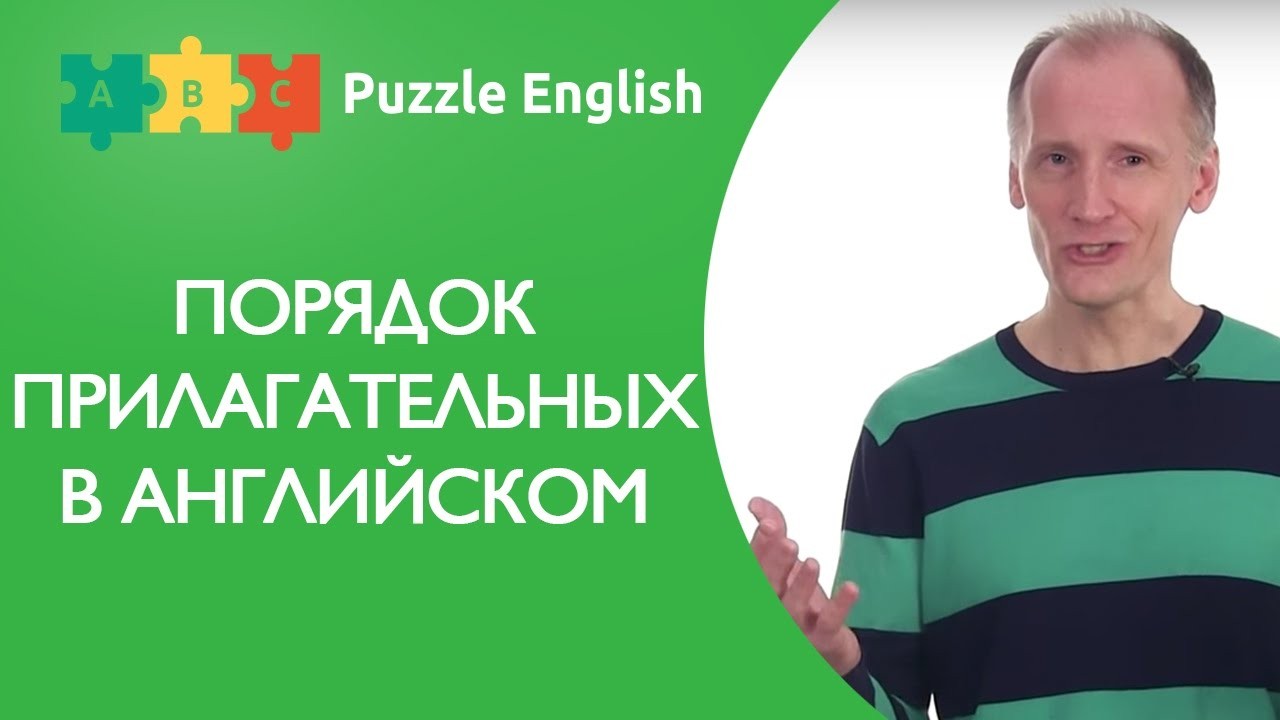 A B C Puzzle English

ПОРЯДОК ПРИЛАГАТЕЛЬНЫХ В АНГЛИЙСКОМ